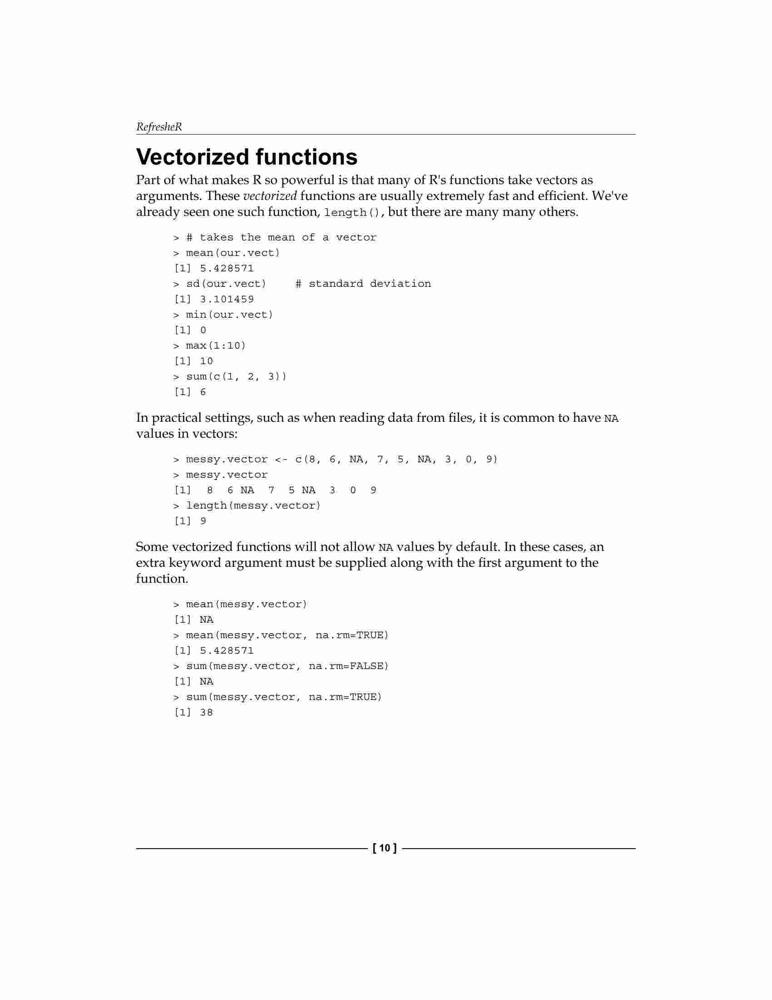 RefresheR

Vectorized functions

Part of what makes R so powerful is that many of R's functions take vectors as arguments. These vectorized functions are usually extremely fast and efficient. We've already seen one such function, length(), but there are many many others.

> # takes the mean of a vector
> mean(our.vect)
[1] 5.428571
> sd(our.vect)    # standard deviation
[1] 3.101459
> min(our.vect)
[1] 0
> max(1:10)
[1] 10
> sum(c(1, 2, 3))
[1] 6

In practical settings, such as when reading data from files, it is common to have NA values in vectors:

> messy.vector <- c(8, 6, NA, 7, 5, NA, 3, 0, 9)
> messy.vector
[1]  8  6 NA  7  5 NA  3  0  9
> length(messy.vector)
[1] 9

Some vectorized functions will not allow NA values by default. In these cases, an extra keyword argument must be supplied along with the first argument to the function.

> mean(messy.vector)
[1] NA
> mean(messy.vector, na.rm=TRUE)
[1] 5.428571
> sum(messy.vector, na.rm=FALSE)
[1] NA
> sum(messy.vector, na.rm=TRUE)
[1] 38

[ 10 ]